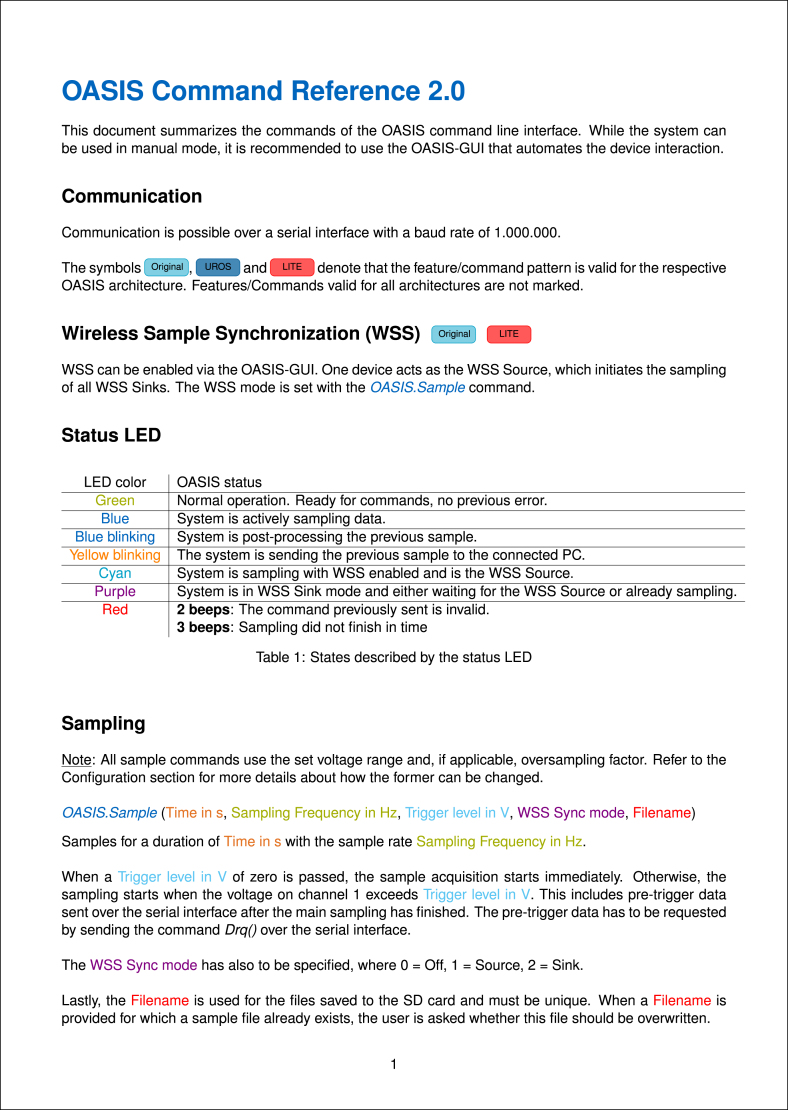 OASIS Command Reference 2.0

This document summarizes the commands of the OASIS command line interface. While the system can be used in manual mode, it is recommended to use the OASIS-GUI that automates the device interaction.

Communication

Communication is possible over a serial interface with a baud rate of 1.000.000.

The symbols Original, UROS and LITE denote that the feature/command pattern is valid for the respective OASIS architecture. Features/Commands valid for all architectures are not marked.

Wireless Sample Synchronization (WSS) Original LITE

WSS can be enabled via the OASIS-GUI. One device acts as the WSS Source, which initiates the sampling of all WSS Sinks. The WSS mode is set with the OASIS.Sample command.

Status LED

| LED color | OASIS status |
|---|---|
| Green | Normal operation. Ready for commands, no previous error. |
| Blue | System is actively sampling data. |
| Blue blinking | System is post-processing the previous sample. |
| Yellow blinking | The system is sending the previous sample to the connected PC. |
| Cyan | System is sampling with WSS enabled and is the WSS Source. |
| Purple | System is in WSS Sink mode and either waiting for the WSS Source or already sampling. |
| Red | 2 beeps: The command previously sent is invalid. 3 beeps: Sampling did not finish in time |

Table 1: States described by the status LED

Sampling

Note: All sample commands use the set voltage range and, if applicable, oversampling factor. Refer to the Configuration section for more details about how the former can be changed.

OASIS.Sample (Time in s, Sampling Frequency in Hz, Trigger level in V, WSS Sync mode, Filename)

Samples for a duration of Time in s with the sample rate Sampling Frequency in Hz.

When a Trigger level in V of zero is passed, the sample acquisition starts immediately. Otherwise, the sampling starts when the voltage on channel 1 exceeds Trigger level in V. This includes pre-trigger data sent over the serial interface after the main sampling has finished. The pre-trigger data has to be requested by sending the command Drq() over the serial interface.

The WSS Sync mode has also to be specified, where 0 = Off, 1 = Source, 2 = Sink.

Lastly, the Filename is used for the files saved to the SD card and must be unique. When a Filename is provided for which a sample file already exists, the user is asked whether this file should be overwritten.

1